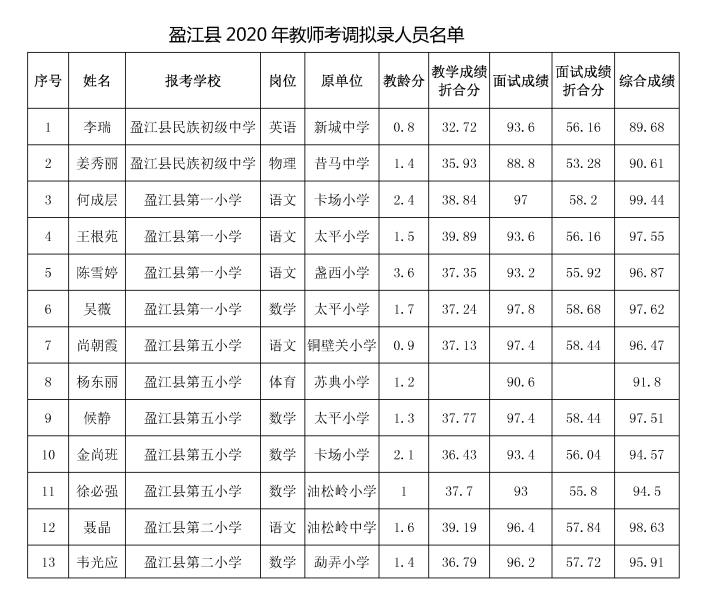 盈江县 2020 年教师考调拟录人员名单

| 序号 | 姓名 | 报考学校 | 岗位 | 原单位 | 教龄分 | 教学成绩折合分 | 面试成绩 | 面试成绩折合分 | 综合成绩 |
|---|---|---|---|---|---|---|---|---|---|
| 1 | 李瑞 | 盈江县民族初级中学 | 英语 | 新城中学 | 0.8 | 32.72 | 93.6 | 56.16 | 89.68 |
| 2 | 姜秀丽 | 盈江县民族初级中学 | 物理 | 昔马中学 | 1.4 | 35.93 | 88.8 | 53.28 | 90.61 |
| 3 | 何成层 | 盈江县第一小学 | 语文 | 卡场小学 | 2.4 | 38.84 | 97 | 58.2 | 99.44 |
| 4 | 王根苑 | 盈江县第一小学 | 语文 | 太平小学 | 1.5 | 39.89 | 93.6 | 56.16 | 97.55 |
| 5 | 陈雪婷 | 盈江县第一小学 | 语文 | 盏西小学 | 3.6 | 37.35 | 93.2 | 55.92 | 96.87 |
| 6 | 吴薇 | 盈江县第一小学 | 数学 | 太平小学 | 1.7 | 37.24 | 97.8 | 58.68 | 97.62 |
| 7 | 尚朝霞 | 盈江县第五小学 | 语文 | 铜壁关小学 | 0.9 | 37.13 | 97.4 | 58.44 | 96.47 |
| 8 | 杨东丽 | 盈江县第五小学 | 体育 | 苏典小学 | 1.2 |  | 90.6 |  | 91.8 |
| 9 | 候静 | 盈江县第五小学 | 数学 | 太平小学 | 1.3 | 37.77 | 97.4 | 58.44 | 97.51 |
| 10 | 金尚班 | 盈江县第五小学 | 数学 | 卡场小学 | 2.1 | 36.43 | 93.4 | 56.04 | 94.57 |
| 11 | 徐必强 | 盈江县第五小学 | 数学 | 油松岭小学 | 1 | 37.7 | 93 | 55.8 | 94.5 |
| 12 | 聂晶 | 盈江县第二小学 | 语文 | 油松岭中学 | 1.6 | 39.19 | 96.4 | 57.84 | 98.63 |
| 13 | 韦光应 | 盈江县第二小学 | 数学 | 勐弄小学 | 1.4 | 36.79 | 96.2 | 57.72 | 95.91 |